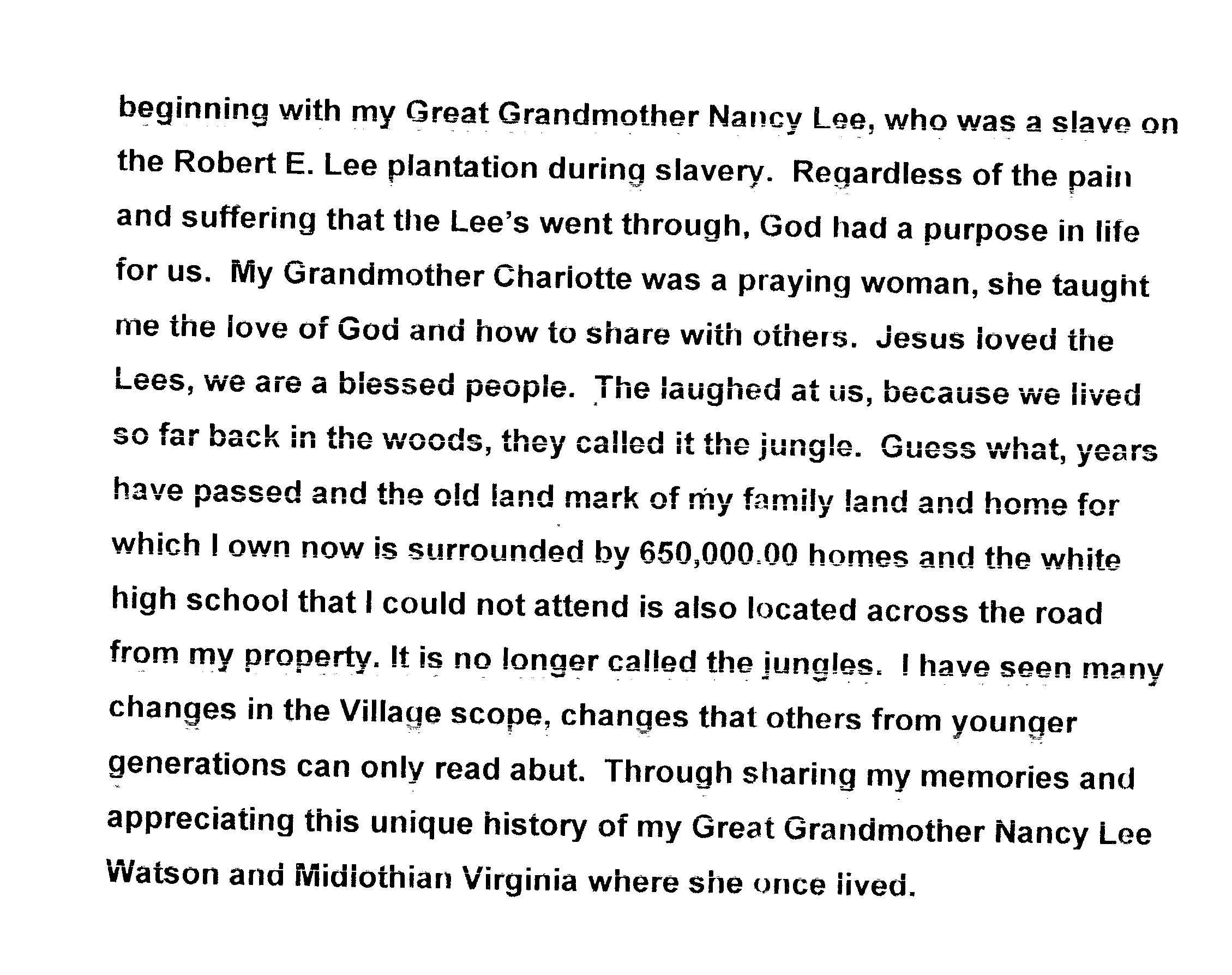 beginning with my Great Grandmother Nancy Lee, who was a slave on the Robert E. Lee plantation during slavery. Regardless of the pain and suffering that the Lee's went through, God had a purpose in life for us. My Grandmother Charlotte was a praying woman, she taught me the love of God and how to share with others. Jesus loved the Lees, we are a blessed people. The laughed at us, because we lived so far back in the woods, they called it the jungle. Guess what, years have passed and the old land mark of my family land and home for which I own now is surrounded by 650,000.00 homes and the white high school that I could not attend is also located across the road from my property. It is no longer called the jungles. I have seen many changes in the Village scope, changes that others from younger generations can only read abut. Through sharing my memories and appreciating this unique history of my Great Grandmother Nancy Lee Watson and Midlothian Virginia where she once lived.